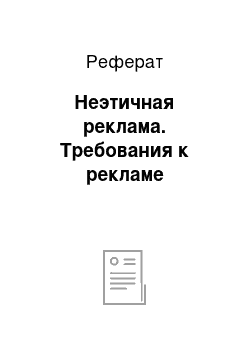 Реферат

Неэтичная реклама. Требования к рекламе